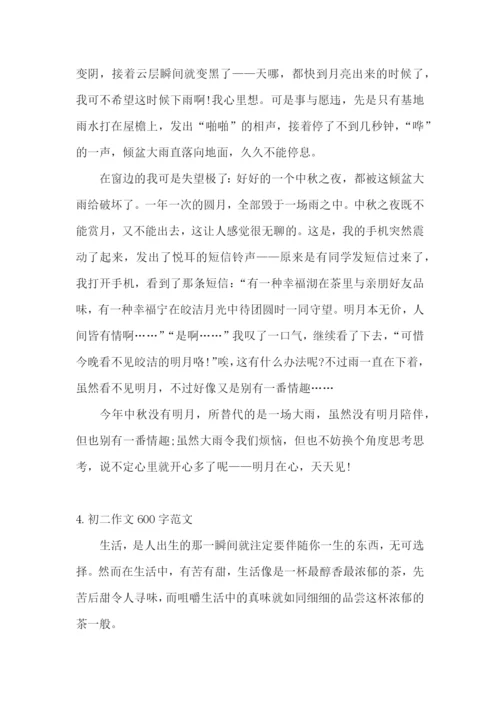 变阴，接着云层瞬间就变黑了——天哪，都快到月亮出来的时候了，我可不希望这时候下雨啊！我心里想。可是事与愿违，先是只有基地雨水打在屋檐上，发出“啪啪”的相声，接着停了不到几秒钟，“哗”的一声，倾盆大雨直落向地面，久久不能停息。

在窗边的我可是失望极了：好好的一个中秋之夜，都被这倾盆大雨给破坏了。一年一次的圆月，全部毁于一场雨之中。中秋之夜既不能赏月，又不能出去，这让人感觉很无聊的。这是，我的手机突然震动了起来，发出了悦耳的短信铃声——原来是有同学发短信过来了，我打开手机，看到了那条短信：“有一种幸福沏在茶里与亲朋好友品味，有一种幸福宁在皎洁月光中待团圆时一同守望。明月本无价，人间皆有情啊……”“是啊……”我叹了一口气，继续看了下去，“可惜今晚看不见皎洁的明月咯！”唉，这有什么办法呢？不过雨一直在下着，虽然看不见明月，不过好像又是别有一番情趣……

今年中秋没有明月，所替代的是一场大雨，虽然没有明月陪伴，但也别有一番情趣；虽然大雨令我们烦恼，但也不妨换个角度思考思考，说不定心里就开心多了呢——明月在心，天天见！

4. 初二作文 600 字范文

生活，是人出生的那一瞬间就注定要伴随你一生的东西，无可选择。然而在生活中，有苦有甜，生活像是一杯最醇香最浓郁的茶，先苦后甜令人寻味，而咀嚼生活中的真味就如同细细的品尝这杯浓郁的茶一般。